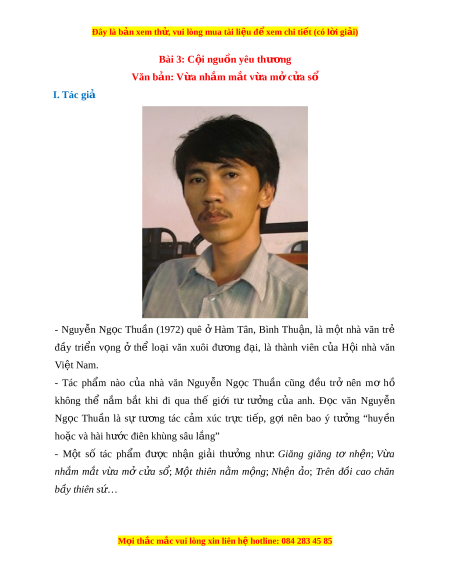 Đây là bản xem thử, vui lòng mua tài liệu để xem chi tiết (có lời giải)

Bài 3: Cội nguồn yêu thương
Văn bản: Vừa nhắm mắt vừa mở cửa sổ

I. Tác giả

- Nguyễn Ngọc Thuần (1972) quê ở Hàm Tân, Bình Thuận, là một nhà văn trẻ đầy triển vọng ở thể loại văn xuôi đương đại, là thành viên của Hội nhà văn Việt Nam.

- Tác phẩm nào của nhà văn Nguyễn Ngọc Thuần cũng đều trở nên mơ hồ không thể nắm bắt khi đi qua thế giới tư tưởng của anh. Đọc văn Nguyễn Ngọc Thuần là sự tương tác cảm xúc trực tiếp, gợi nên bao ý tưởng "huyền hoặc và hài hước điên khùng sâu lắng"

- Một số tác phẩm được nhận giải thưởng như: Giăng giăng tơ nhện; Vừa nhắm mắt vừa mở cửa sổ; Một thiên nằm mộng; Nhện ảo; Trên đồi cao chăn bầy thiên sứ…

Mọi thắc mắc vui lòng xin liên hệ hotline: 084 283 45 85